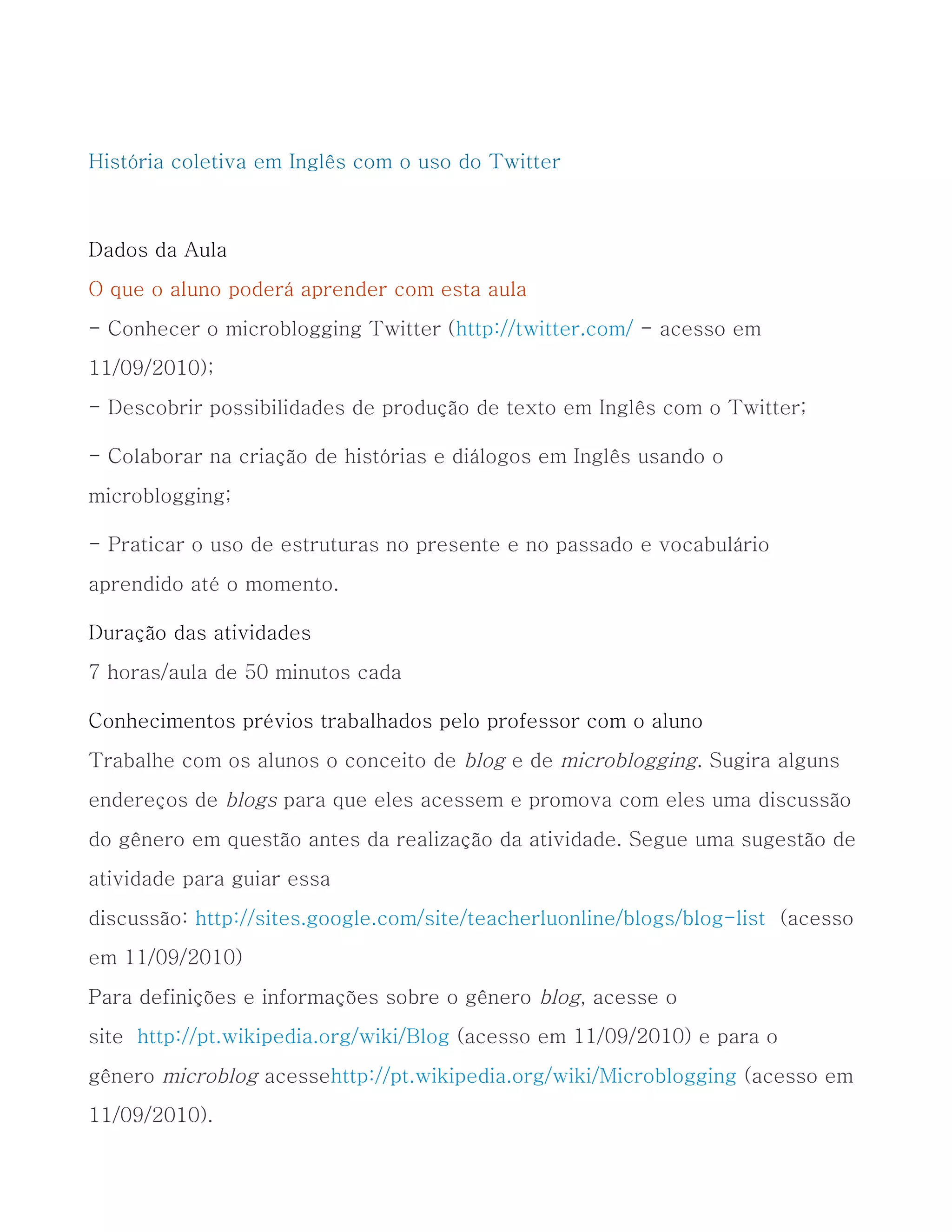 História coletiva em Inglês com o uso do Twitter

Dados da Aula

O que o aluno poderá aprender com esta aula

- Conhecer o microblogging Twitter (http://twitter.com/ - acesso em 11/09/2010);

- Descobrir possibilidades de produção de texto em Inglês com o Twitter;

- Colaborar na criação de histórias e diálogos em Inglês usando o microblogging;

- Praticar o uso de estruturas no presente e no passado e vocabulário aprendido até o momento.

Duração das atividades

7 horas/aula de 50 minutos cada

Conhecimentos prévios trabalhados pelo professor com o aluno

Trabalhe com os alunos o conceito de blog e de microblogging. Sugira alguns endereços de blogs para que eles acessem e promova com eles uma discussão do gênero em questão antes da realização da atividade. Segue uma sugestão de atividade para guiar essa discussão: http://sites.google.com/site/teacherluonline/blogs/blog-list (acesso em 11/09/2010)

Para definições e informações sobre o gênero blog, acesse o site http://pt.wikipedia.org/wiki/Blog (acesso em 11/09/2010) e para o gênero microblog acessehttp://pt.wikipedia.org/wiki/Microblogging (acesso em 11/09/2010).